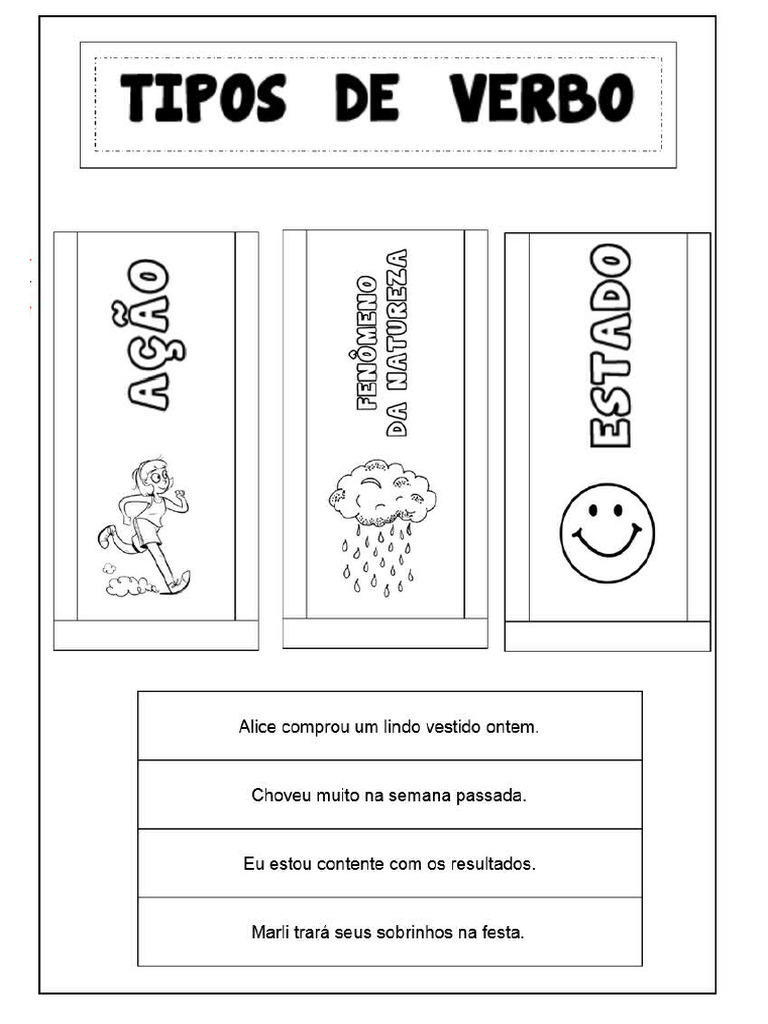 TIPOS DE VERBO

AÇÃO

FENÔMENO
DA NATUREZA

ESTADO

Alice comprou um lindo vestido ontem.

Choveu muito na semana passada.

Eu estou contente com os resultados.

Marli trará seus sobrinhos na festa.